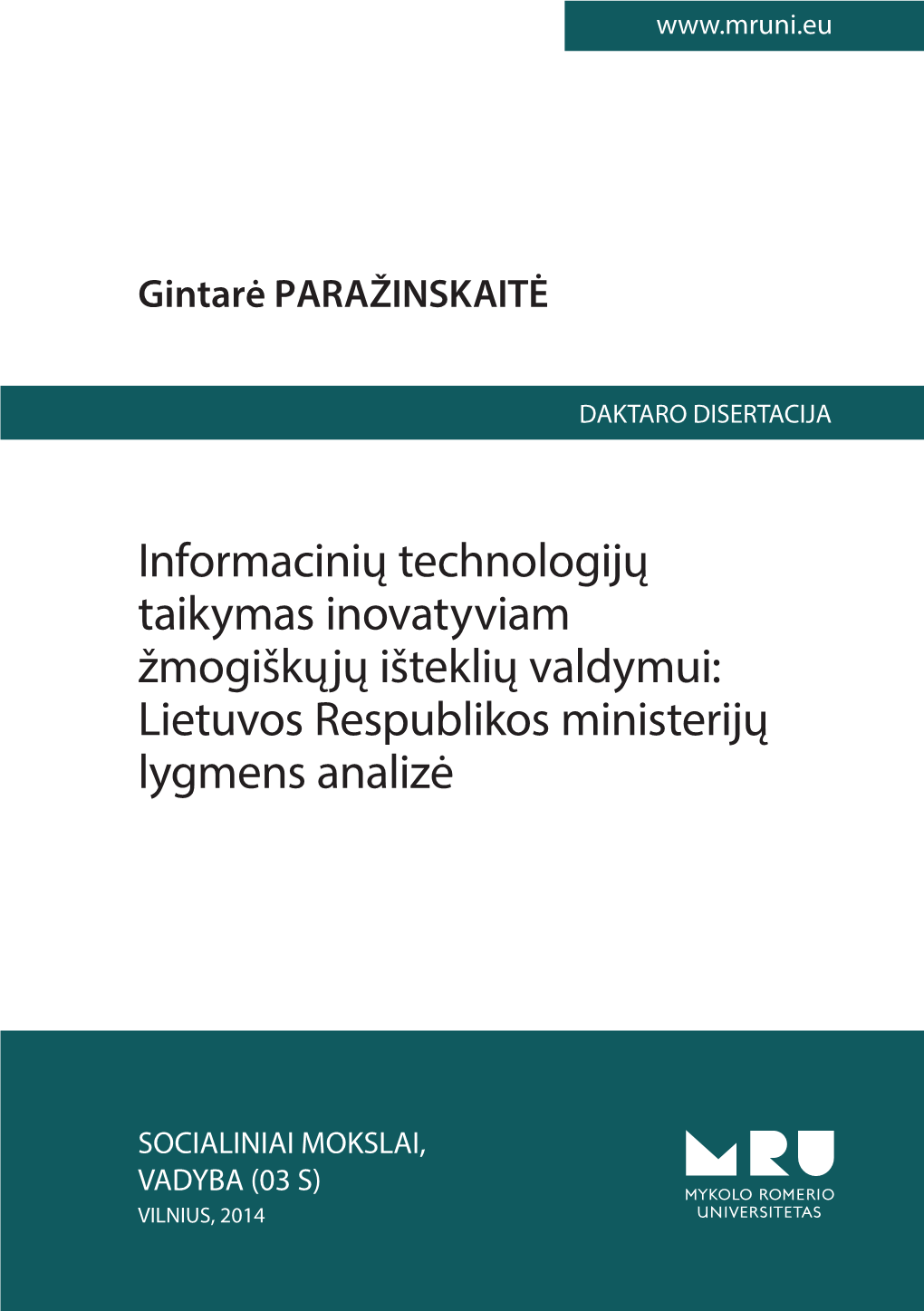 www.mruni.eu

Gintarė PARAŽINSKAITĖ

DAKTARO DISERTACIJA

Informacinių technologijų taikymas inovatyviam žmogiškųjų išteklių valdymui: Lietuvos Respublikos ministerijų lygmens analizė

SOCIALINIAI MOKSLAI, VADYBA (03 S)
VILNIUS, 2014

MRU
MYKOLO ROMERIO UNIVERSITETAS